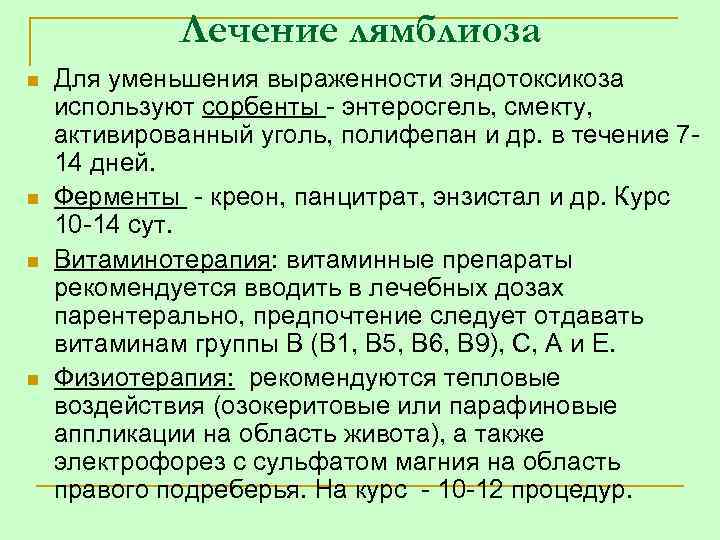 Лечение лямблиоза

Для уменьшения выраженности эндотоксикоза используют сорбенты - энтеросгель, смекту, активированный уголь, полифепан и др. в течение 7-14 дней.

Ферменты - креон, панцитрат, энзистал и др. Курс 10-14 сут.

Витаминотерапия: витаминные препараты рекомендуется вводить в лечебных дозах парентерально, предпочтение следует отдавать витаминам группы В (В1, В5, В6, В9), С, А и Е.

Физиотерапия: рекомендуются тепловые воздействия (озокеритовые или парафиновые аппликации на область живота), а также электрофорез с сульфатом магния на область правого подреберья. На курс - 10-12 процедур.